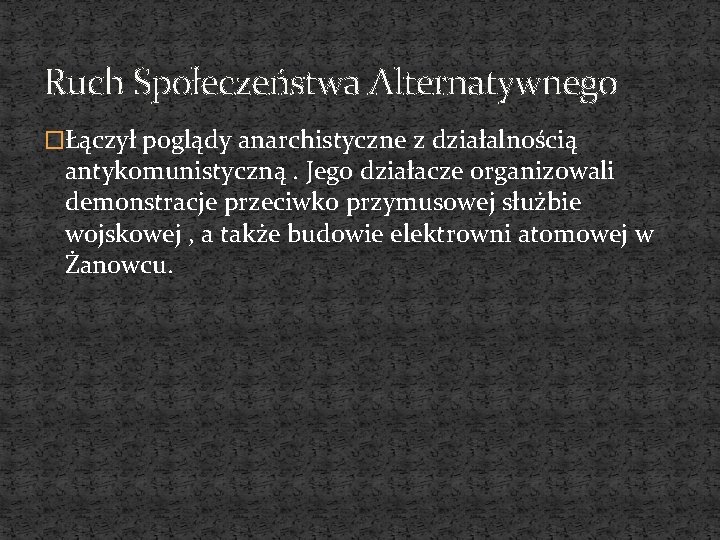 Ruch Społeczeństwa Alternatywnego

Łączył poglądy anarchistyczne z działalnością antykomunistyczną . Jego działacze organizowali demonstracje przeciwko przymusowej służbie wojskowej , a także budowie elektrowni atomowej w Żanowcu.